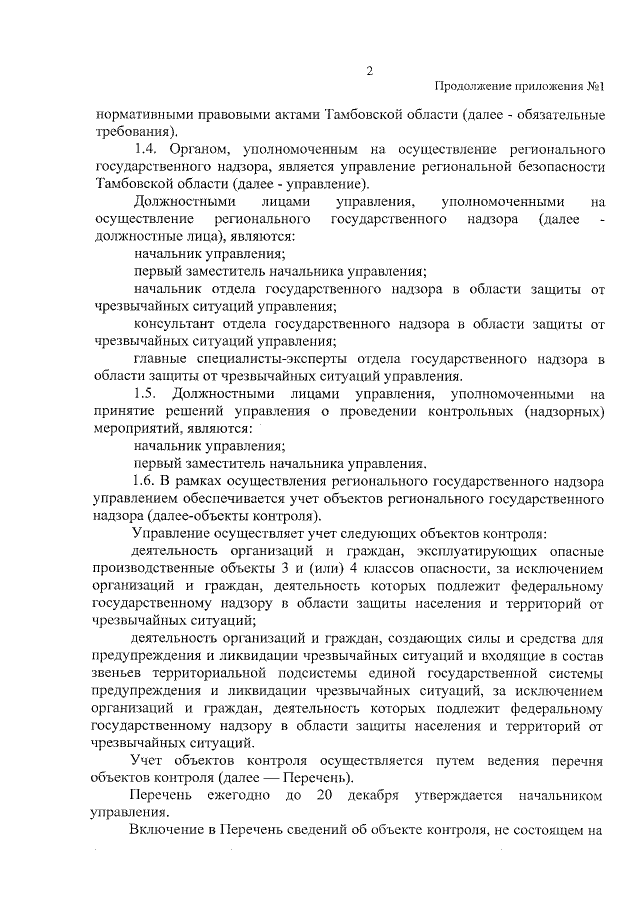 2

Продолжение приложения №1

нормативными правовыми актами Тамбовской области (далее - обязательные требования).

1.4. Органом, уполномоченным на осуществление регионального государственного надзора, является управление региональной безопасности Тамбовской области (далее - управление).

Должностными лицами управления, уполномоченными на осуществление регионального государственного надзора (далее - должностные лица), являются:

начальник управления;

первый заместитель начальника управления;

начальник отдела государственного надзора в области защиты от чрезвычайных ситуаций управления;

консультант отдела государственного надзора в области защиты от чрезвычайных ситуаций управления;

главные специалисты-эксперты отдела государственного надзора в области защиты от чрезвычайных ситуаций управления.

1.5. Должностными лицами управления, уполномоченными на принятие решений управления о проведении контрольных (надзорных) мероприятий, являются:

начальник управления;

первый заместитель начальника управления.

1.6. В рамках осуществления регионального государственного надзора управлением обеспечивается учет объектов регионального государственного надзора (далее-объекты контроля).

Управление осуществляет учет следующих объектов контроля:

деятельность организаций и граждан, эксплуатирующих опасные производственные объекты 3 и (или) 4 классов опасности, за исключением организаций и граждан, деятельность которых подлежит федеральному государственному надзору в области защиты населения и территорий от чрезвычайных ситуаций;

деятельность организаций и граждан, создающих силы и средства для предупреждения и ликвидации чрезвычайных ситуаций и входящие в состав звеньев территориальной подсистемы единой государственной системы предупреждения и ликвидации чрезвычайных ситуаций, за исключением организаций и граждан, деятельность которых подлежит федеральному государственному надзору в области защиты населения и территорий от чрезвычайных ситуаций.

Учет объектов контроля осуществляется путем ведения перечня объектов контроля (далее — Перечень).

Перечень ежегодно до 20 декабря утверждается начальником управления.

Включение в Перечень сведений об объекте контроля, не состоящем на